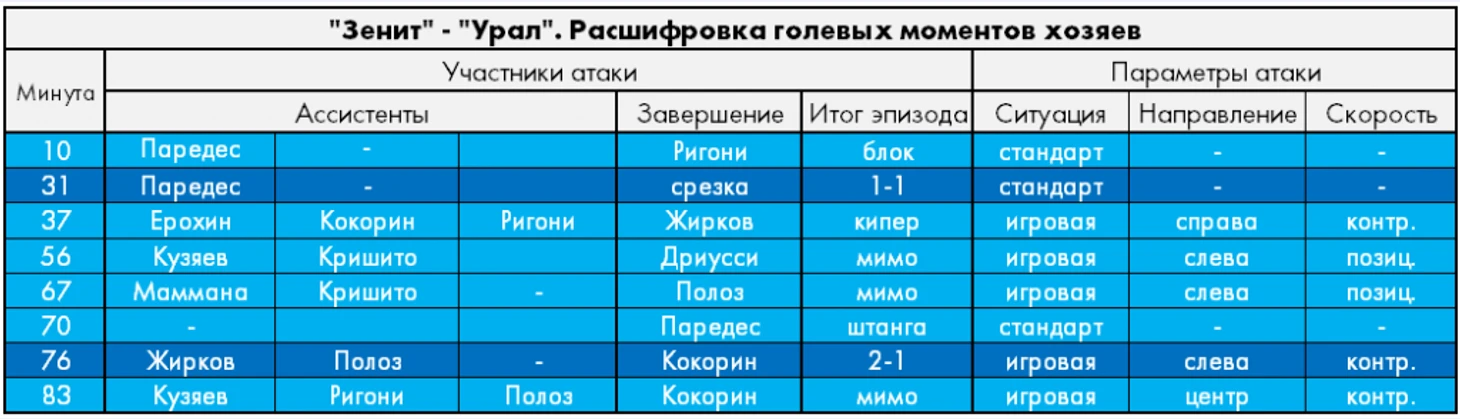 "Зенит" - "Урал". Расшифровка голевых моментов хозяев

| Минута | Участники атаки | | | | | Параметры атаки | | |
|---|---|---|---|---|---|---|---|---|
| | Ассистенты | | | Завершение | Итог эпизода | Ситуация | Направление | Скорость |
| 10 | Паредес | - | | Ригони | блок | стандарт | - | - |
| 31 | Паредес | - | | срезка | 1-1 | стандарт | - | - |
| 37 | Ерохин | Кокорин | Ригони | Жирков | кипер | игровая | справа | контр. |
| 56 | Кузяев | Кришито | | Дриусси | мимо | игровая | слева | позиц. |
| 67 | Маммана | Кришито | - | Полоз | мимо | игровая | слева | позиц. |
| 70 | - | | | Паредес | штанга | стандарт | - | - |
| 76 | Жирков | Полоз | - | Кокорин | 2-1 | игровая | слева | контр. |
| 83 | Кузяев | Ригони | Полоз | Кокорин | мимо | игровая | центр | контр. |